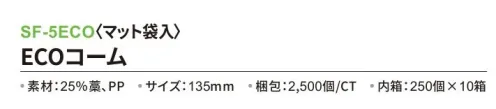 SF-5ECO〈マット袋入〉
ECOコーム

• 素材：25%藁、PP • サイズ：135mm • 梱包：2,500個/CT • 内箱：250個×10箱